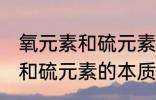 氧元素和硫元素
和硫元素的本质